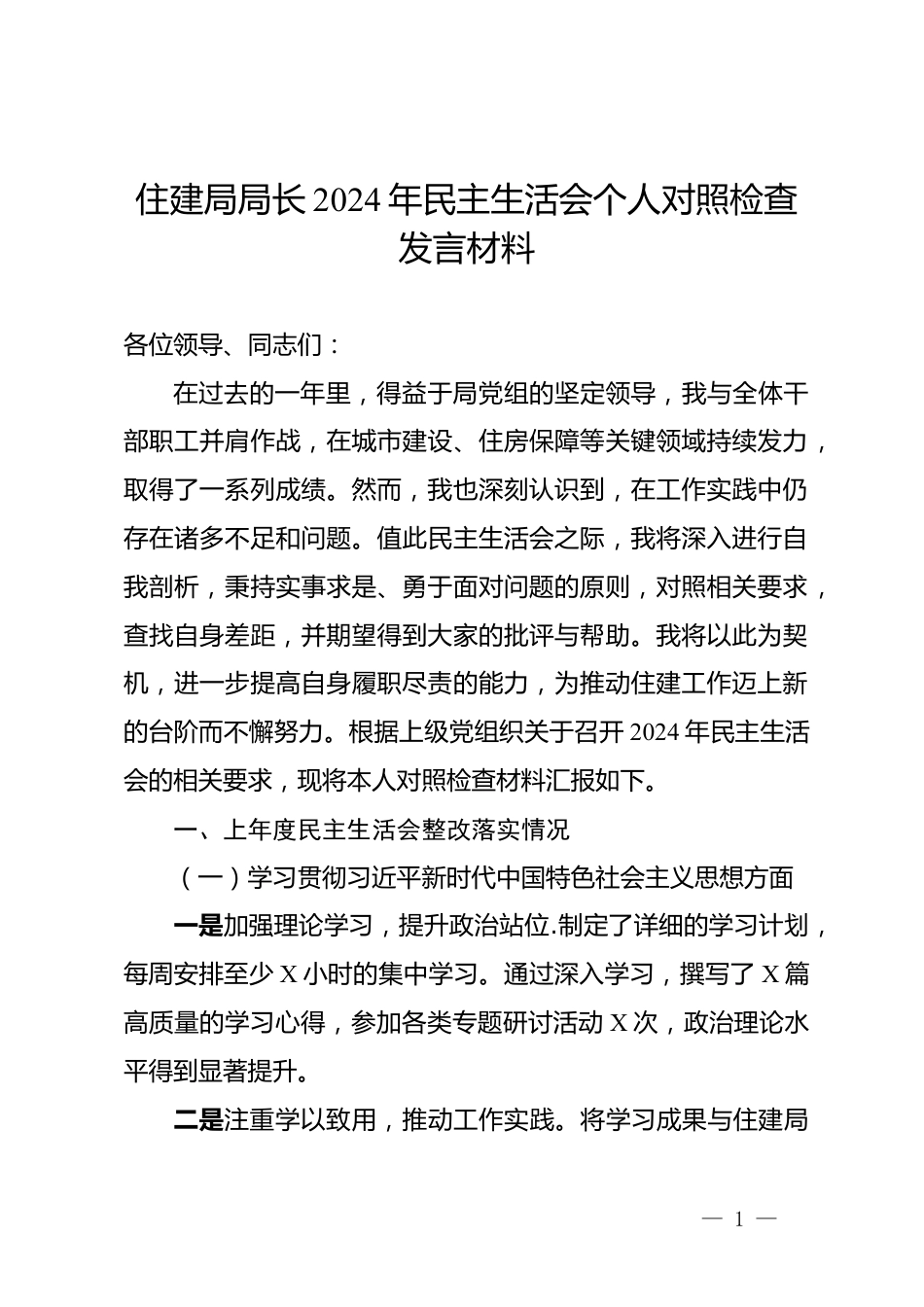 住建局局长2024年民主生活会个人对照检查发言材料

各位领导、同志们：

在过去的一年里，得益于局党组的坚定领导，我与全体干部职工并肩作战，在城市建设、住房保障等关键领域持续发力，取得了一系列成绩。然而，我也深刻认识到，在工作实践中仍存在诸多不足和问题。值此民主生活会之际，我将深入进行自我剖析，秉持实事求是、勇于面对问题的原则，对照相关要求，查找自身差距，并期望得到大家的批评与帮助。我将以此为契机，进一步提高自身履职尽责的能力，为推动住建工作迈上新的台阶而不懈努力。根据上级党组织关于召开2024年民主生活会的相关要求，现将本人对照检查材料汇报如下。

一、上年度民主生活会整改落实情况

（一）学习贯彻习近平新时代中国特色社会主义思想方面

一是加强理论学习，提升政治站位.制定了详细的学习计划，每周安排至少X小时的集中学习。通过深入学习，撰写了X篇高质量的学习心得，参加各类专题研讨活动X次，政治理论水平得到显著提升。

二是注重学以致用，推动工作实践。将学习成果与住建局

— 1 —